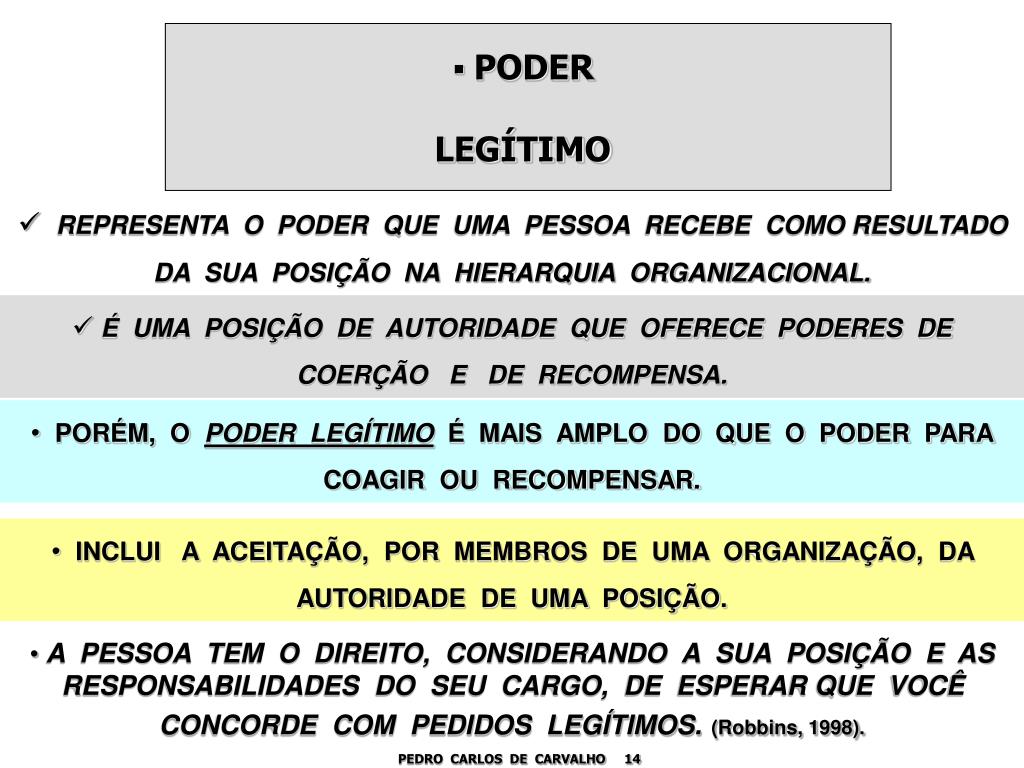 ▪ PODER

LEGÍTIMO

✓ REPRESENTA O PODER QUE UMA PESSOA RECEBE COMO RESULTADO DA SUA POSIÇÃO NA HIERARQUIA ORGANIZACIONAL.

✓ É UMA POSIÇÃO DE AUTORIDADE QUE OFERECE PODERES DE COERÇÃO E DE RECOMPENSA.

• PORÉM, O PODER LEGÍTIMO É MAIS AMPLO DO QUE O PODER PARA COAGIR OU RECOMPENSAR.

• INCLUI A ACEITAÇÃO, POR MEMBROS DE UMA ORGANIZAÇÃO, DA AUTORIDADE DE UMA POSIÇÃO.

• A PESSOA TEM O DIREITO, CONSIDERANDO A SUA POSIÇÃO E AS RESPONSABILIDADES DO SEU CARGO, DE ESPERAR QUE VOCÊ CONCORDE COM PEDIDOS LEGÍTIMOS. (Robbins, 1998).

PEDRO CARLOS DE CARVALHO 14